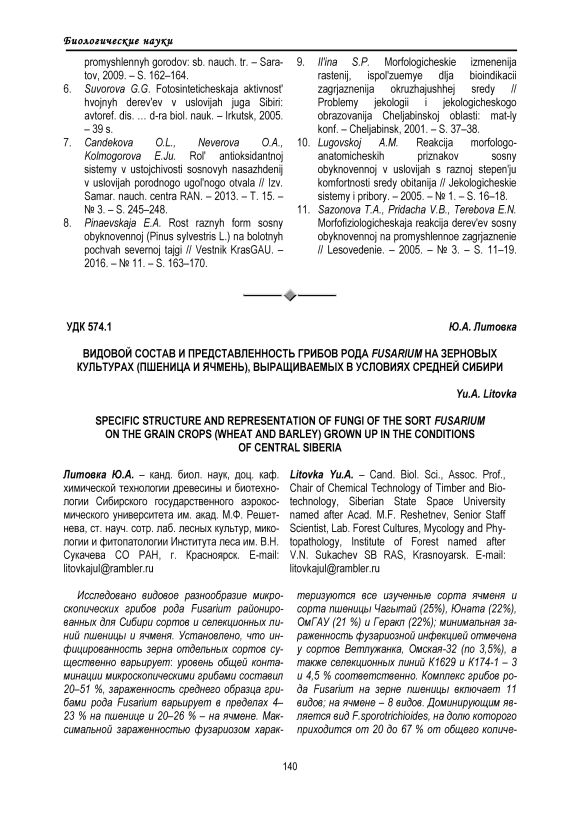 Биологические науки

promyshlennyh gorodov: sb. nauch. tr. – Saratov, 2009. – S. 162–164.

6. Suvorova G.G. Fotosinteticheskaja aktivnost' hvojnyh derev'ev v uslovijah juga Sibiri: avtoref. dis. … d-ra biol. nauk. – Irkutsk, 2005. – 39 s.

7. Candekova O.L., Neverova O.A., Kolmogorova E.Ju. Rol' antioksidantnoj sistemy v ustojchivosti sosnovyh nasazhdenij v uslovijah porodnogo ugol'nogo otvala // Izv. Samar. nauch. centra RAN. – 2013. – T. 15. – № 3. – S. 245–248.

8. Pinaevskaja E.A. Rost raznyh form sosny obyknovennoj (Pinus sylvestris L.) na bolotnyh pochvah severnoj tajgi // Vestnik KrasGAU. – 2016. – № 11. – S. 163–170.

9. Il'ina S.P. Morfologicheskie izmenenija rastenij, ispol'zuemye dlja bioindikacii zagrjaznenija okruzhajushhej sredy // Problemy jekologii i jekologicheskogo obrazovanija Cheljabinskoj oblasti: mat-ly konf. – Cheljabinsk, 2001. – S. 37–38.

10. Lugovskoj A.M. Reakcija morfologo-anatomicheskih priznakov sosny obyknovennoj v uslovijah s raznoj stepen'ju komfortnosti sredy obitanija // Jekologicheskie sistemy i pribory. – 2005. – № 1. – S. 16–18.

11. Sazonova T.A., Pridacha V.B., Terebova E.N. Morfofiziologicheskaja reakcija derev'ev sosny obyknovennoj na promyshlennoe zagrjaznenie // Lesovedenie. – 2005. – № 3. – S. 11–19.

УДК 574.1

Ю.А. Литовка

ВИДОВОЙ СОСТАВ И ПРЕДСТАВЛЕННОСТЬ ГРИБОВ РОДА FUSARIUM НА ЗЕРНОВЫХ КУЛЬТУРАХ (ПШЕНИЦА И ЯЧМЕНЬ), ВЫРАЩИВАЕМЫХ В УСЛОВИЯХ СРЕДНЕЙ СИБИРИ

Yu.A. Litovka

SPECIFIC STRUCTURE AND REPRESENTATION OF FUNGI OF THE SORT FUSARIUM ON THE GRAIN CROPS (WHEAT AND BARLEY) GROWN UP IN THE CONDITIONS OF CENTRAL SIBERIA

Литовка Ю.А. – канд. биол. наук, доц. каф. химической технологии древесины и биотехнологии Сибирского государственного аэрокосмического университета им. акад. М.Ф. Решетнева, ст. науч. сотр. лаб. лесных культур, микологии и фитопатологии Института леса им. В.Н. Сукачева СО РАН, г. Красноярск. E-mail: litovkajul@rambler.ru

Litovka Yu.A. – Cand. Biol. Sci., Assoc. Prof., Chair of Chemical Technology of Timber and Biotechnology, Siberian State Space University named after Acad. M.F. Reshetnev, Senior Staff Scientist, Lab. Forest Cultures, Mycology and Phytopathology, Institute of Forest named after V.N. Sukachev SB RAS, Krasnoyarsk. E-mail: litovkajul@rambler.ru

Исследовано видовое разнообразие микроскопических грибов рода Fusarium районированных для Сибири сортов и селекционных линий пшеницы и ячменя. Установлено, что инфицированность зерна отдельных сортов существенно варьирует: уровень общей контаминации микроскопическими грибами составил 20–51 %, зараженность среднего образца грибами рода Fusarium варьирует в пределах 4–23 % на пшенице и 20–26 % – на ячмене. Максимальной зараженностью фузариозом характеризуются все изученные сорта ячменя и сорта пшеницы Чагытай (25%), Юната (22%), ОмГАУ (21 %) и Геракл (22%); минимальная зараженность фузариозной инфекцией отмечена у сортов Ветлужанка, Омская-32 (по 3,5%), а также селекционных линий К1629 и К174-1 – 3 и 4,5 % соответственно. Комплекс грибов рода Fusarium на зерне пшеницы включает 11 видов; на ячмене – 8 видов. Доминирующим является вид F.sporotrichioides, на долю которого приходится от 20 до 67 % от общего количе-

140